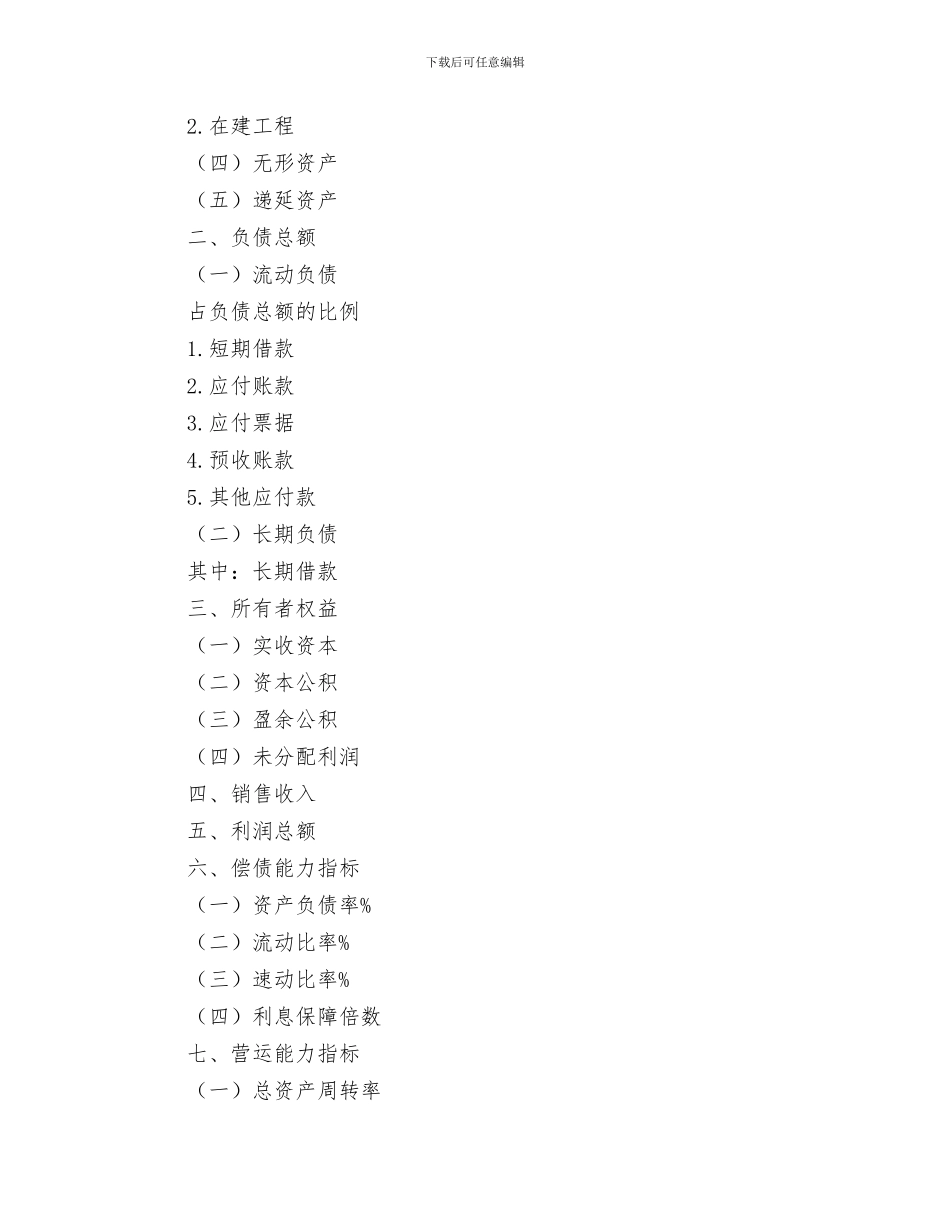 下载后可任意编辑

2. 在建工程

（四）无形资产

（五）递延资产

二、负债总额

（一）流动负债

占负债总额的比例

1. 短期借款

2. 应付账款

3. 应付票据

4. 预收账款

5. 其他应付款

（二）长期负债

其中：长期借款

三、所有者权益

（一）实收资本

（二）资本公积

（三）盈余公积

（四）未分配利润

四、销售收入

五、利润总额

六、偿债能力指标

（一）资产负债率%

（二）流动比率%

（三）速动比率%

（四）利息保障倍数

七、营运能力指标

（一）总资产周转率